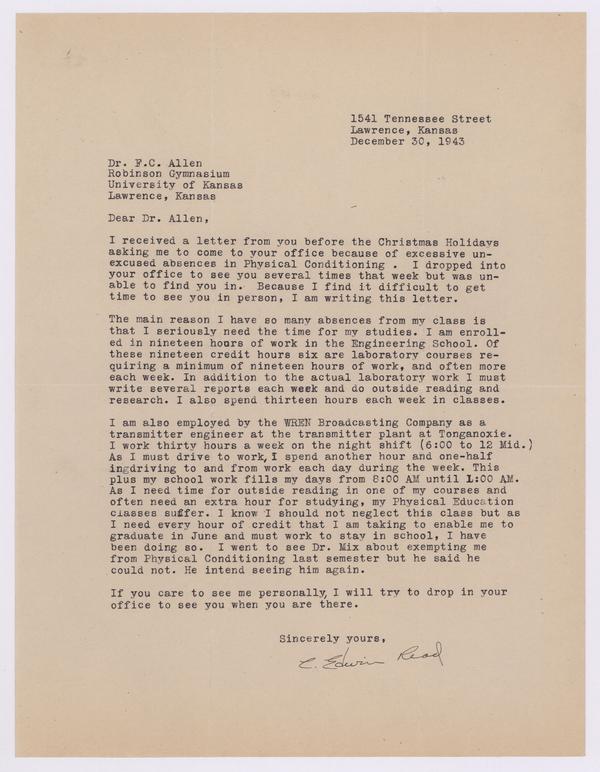 1541 Tennessee Street
Lawrence, Kansas
December 30, 1943

Dr. F.C. Allen
Robinson Gymnasium
University of Kansas
Lawrence, Kansas

Dear Dr. Allen,

I received a letter from you before the Christmas Holidays asking me to come to your office because of excessive unexcused absences in Physical Conditioning . I dropped into your office to see you several times that week but was unable to find you in. Because I find it difficult to get time to see you in person, I am writing this letter.

The main reason I have so many absences from my class is that I seriously need the time for my studies. I am enrolled in nineteen hours of work in the Engineering School. Of these nineteen credit hours six are laboratory courses requiring a minimum of nineteen hours of work, and often more each week. In addition to the actual laboratory work I must write several reports each week and do outside reading and research. I also spend thirteen hours each week in classes.

I am also employed by the WREN Broadcasting Company as a transmitter engineer at the transmitter plant at Tonganoxie. I work thirty hours a week on the night shift (6:00 to 12 Mid.) As I must drive to work, I spend another hour and one-half ingdriving to and from work each day during the week. This plus my school work fills my days from 8:00 AM until 1:00 AM. As I need time for outside reading in one of my courses and often need an extra hour for studying, my Physical Education classes suffer. I know I should not neglect this class but as I need every hour of credit that I am taking to enable me to graduate in June and must work to stay in school, I have been doing so. I went to see Dr. Mix about exempting me from Physical Conditioning last semester but he said he could not. He intend seeing him again.

If you care to see me personally, I will try to drop in your office to see you when you are there.

Sincerely yours,
C. Edwin Read